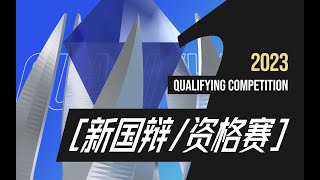 2023
QUALIFYING COMPETITION
[新国辩/资格赛]